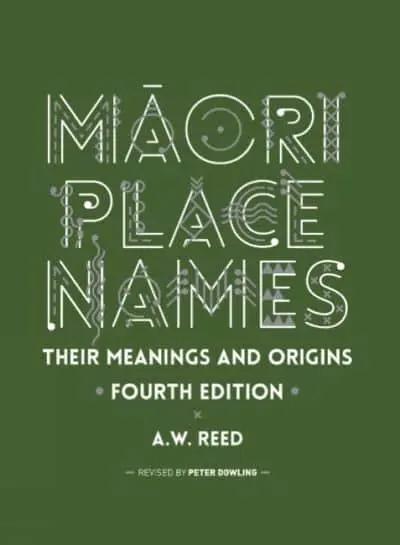 MĀORI PLACE NAMES

THEIR MEANINGS AND ORIGINS

FOURTH EDITION

A.W. REED

— REVISED BY PETER DOWLING —